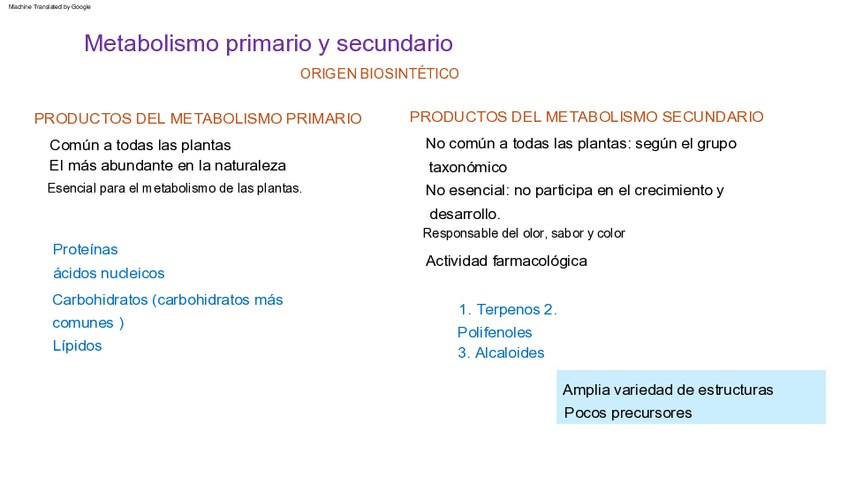 Machine Translated by Google

Metabolismo primario y secundario

ORIGEN BIOSINTÉTICO

PRODUCTOS DEL METABOLISMO PRIMARIO

Común a todas las plantas
El más abundante en la naturaleza
Esencial para el metabolismo de las plantas.

Proteínas
ácidos nucleicos
Carbohidratos (carbohidratos más comunes )
Lípidos

PRODUCTOS DEL METABOLISMO SECUNDARIO

No común a todas las plantas: según el grupo taxonómico
No esencial: no participa en el crecimiento y desarrollo.
Responsable del olor, sabor y color
Actividad farmacológica

1. Terpenos 2. Polifenoles
3. Alcaloides

Amplia variedad de estructuras
Pocos precursores